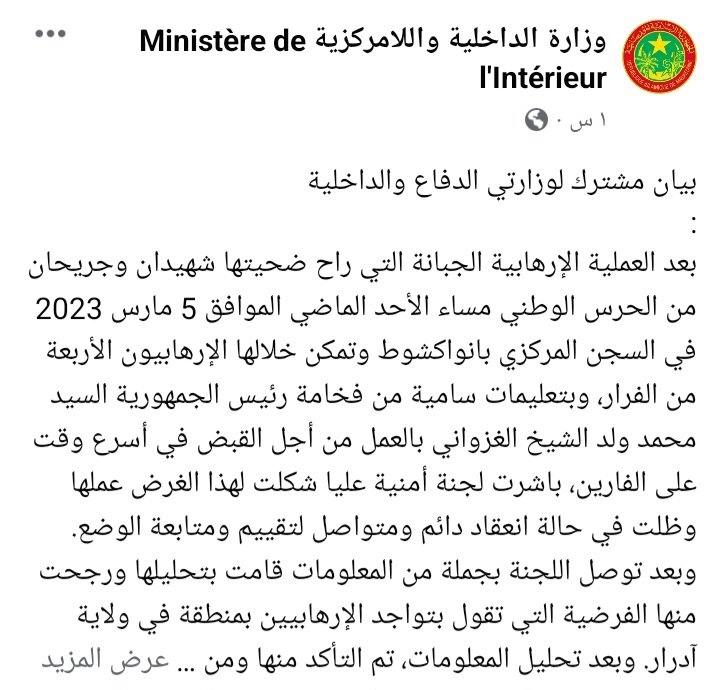 وزارة الداخلية واللامركزية Ministère de l'Intérieur
١ س ·

بيان مشترك لوزارتي الدفاع والداخلية
:
بعد العملية الإرهابية الجبانة التي راح ضحيتها شهيدان وجريحان من الحرس الوطني مساء الأحد الماضي الموافق 5 مارس 2023 في السجن المركزي بانواكشوط وتمكن خلالها الإرهابيون الأربعة من الفرار، وبتعليمات سامية من فخامة رئيس الجمهورية السيد محمد ولد الشيخ الغزواني بالعمل من أجل القبض في أسرع وقت على الفارين، باشرت لجنة أمنية عليا شكلت لهذا الغرض عملها وظلت في حالة انعقاد دائم ومتواصل لتقييم ومتابعة الوضع.
وبعد توصل اللجنة بجملة من المعلومات قامت بتحليلها ورجحت منها الفرضية التي تقول بتواجد الإرهابيين بمنطقة في ولاية آدرار. وبعد تحليل المعلومات، تم التأكد منها ومن ... عرض المزيد